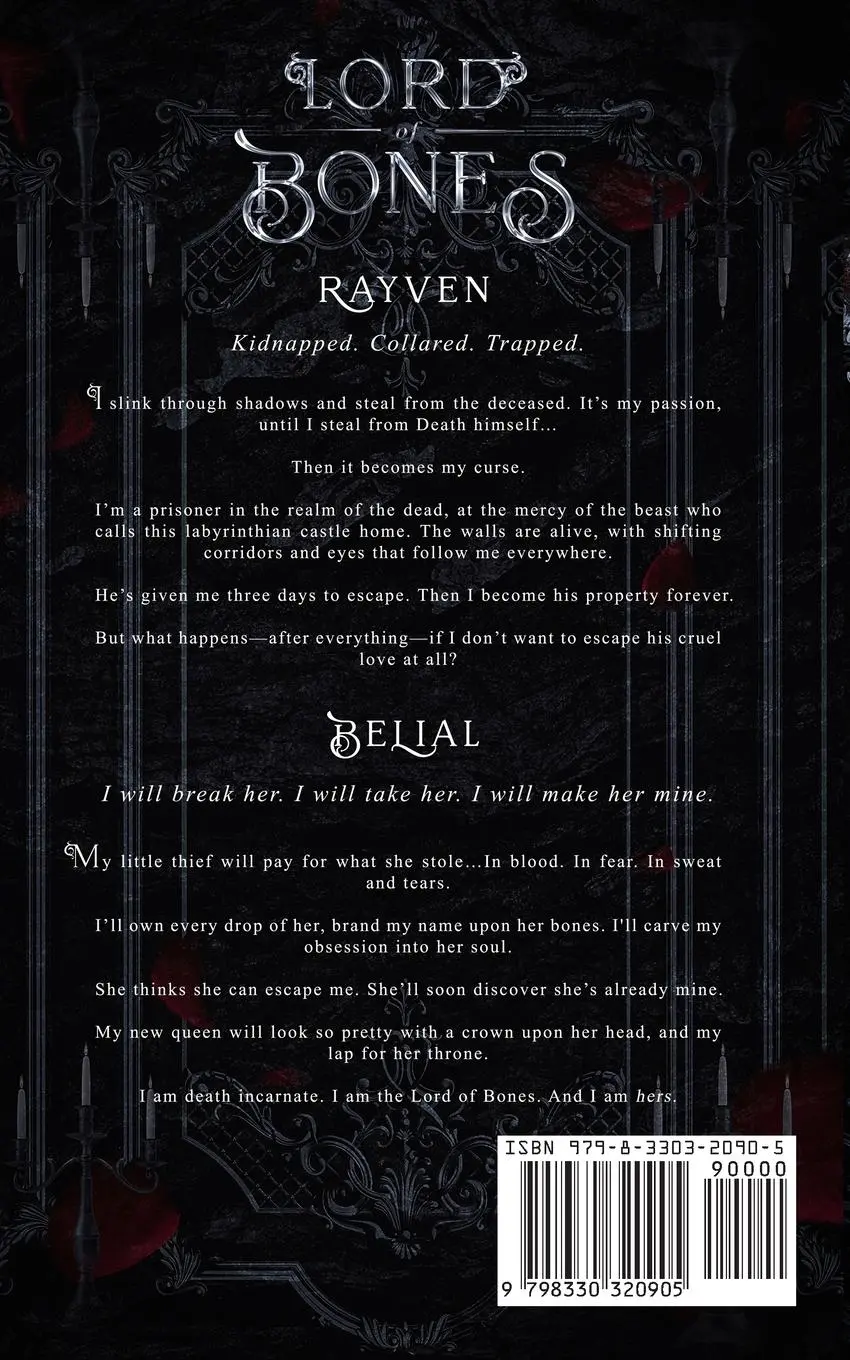 LORD of BONES

RAYVEN

Kidnapped. Collared. Trapped.

I slink through shadows and steal from the deceased. It's my passion, until I steal from Death himself...

Then it becomes my curse.

I'm a prisoner in the realm of the dead, at the mercy of the beast who calls this labyrinthian castle home. The walls are alive, with shifting corridors and eyes that follow me everywhere.

He's given me three days to escape. Then I become his property forever.

But what happens—after everything—if I don't want to escape his cruel love at all?

BELIAL

I will break her. I will take her. I will make her mine.

My little thief will pay for what she stole...In blood. In fear. In sweat and tears.

I'll own every drop of her, brand my name upon her bones. I'll carve my obsession into her soul.

She thinks she can escape me. She'll soon discover she's already mine.

My new queen will look so pretty with a crown upon her head, and my lap for her throne.

I am death incarnate. I am the Lord of Bones. And I am hers.

ISBN 979-8-3303-2090-5

90000

9 798330 320905